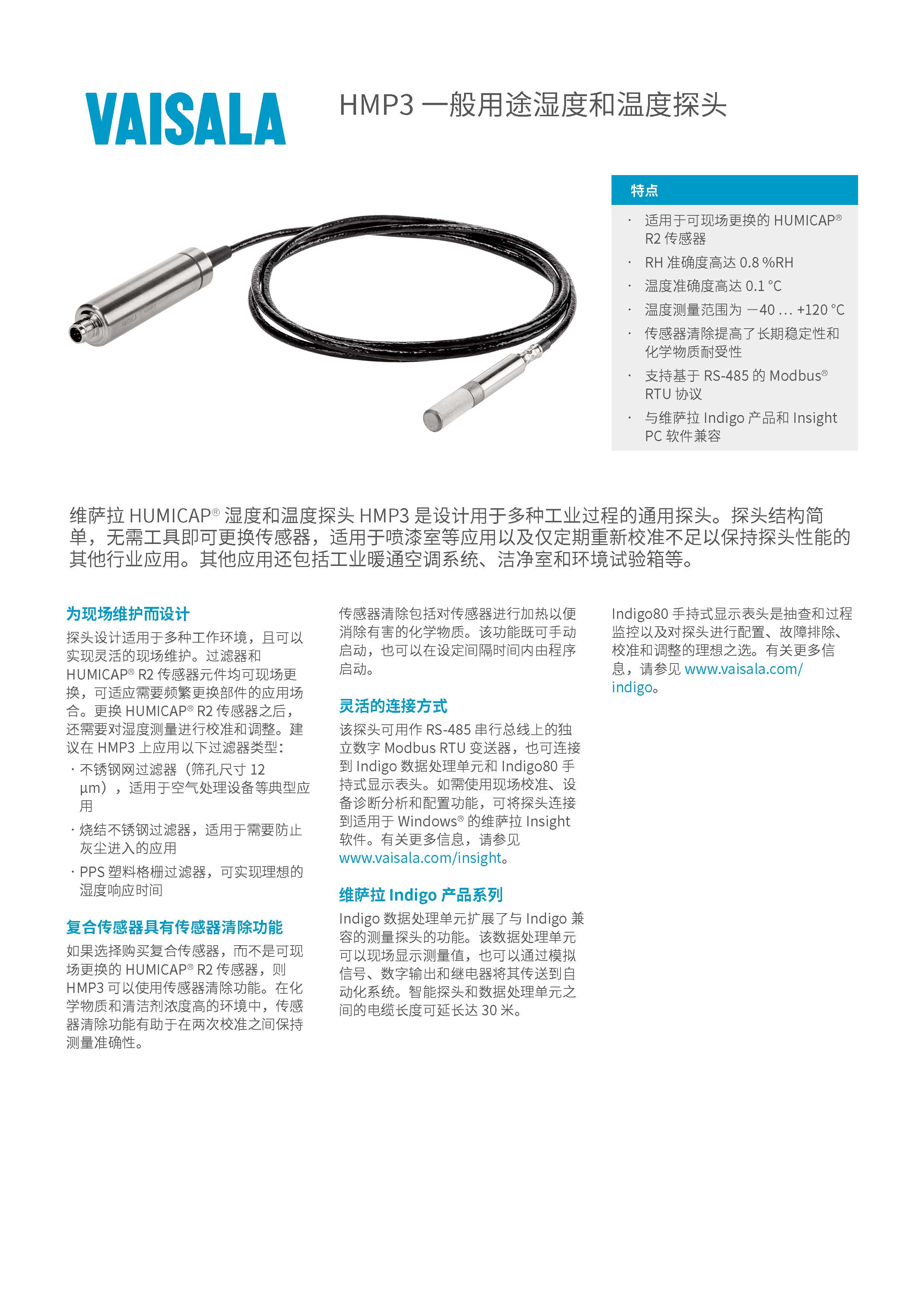 VAISALA

HMP3 一般用途湿度和温度探头

特点

· 适用于可现场更换的 HUMICAP® R2 传感器
· RH 准确度高达 0.8 %RH
· 温度准确度高达 0.1 °C
· 温度测量范围为 −40 … +120 °C
· 传感器清除提高了长期稳定性和化学物质耐受性
· 支持基于 RS-485 的 Modbus® RTU 协议
· 与维萨拉 Indigo 产品和 Insight PC 软件兼容

维萨拉 HUMICAP® 湿度和温度探头 HMP3 是设计用于多种工业过程的通用探头。探头结构简单，无需工具即可更换传感器，适用于喷漆室等应用以及仅定期重新校准不足以保持探头性能的其他行业应用。其他应用还包括工业暖通空调系统、洁净室和环境试验箱等。

为现场维护而设计

探头设计适用于多种工作环境，且可以实现灵活的现场维护。过滤器和 HUMICAP® R2 传感器元件均可现场更换，可适应需要频繁更换部件的应用场合。更换 HUMICAP® R2 传感器之后，还需要对湿度测量进行校准和调整。建议在 HMP3 上应用以下过滤器类型：

· 不锈钢网过滤器（筛孔尺寸 12 µm），适用于空气处理设备等典型应用
· 烧结不锈钢过滤器，适用于需要防止灰尘进入的应用
· PPS 塑料格栅过滤器，可实现理想的湿度响应时间

复合传感器具有传感器清除功能

如果选择购买复合传感器，而不是可现场更换的 HUMICAP® R2 传感器，则 HMP3 可以使用传感器清除功能。在化学物质和清洁剂浓度高的环境中，传感器清除功能有助于在两次校准之间保持测量准确性。

传感器清除包括对传感器进行加热以便消除有害的化学物质。该功能既可手动启动，也可以在设定间隔时间内由程序启动。

灵活的连接方式

该探头可用作 RS-485 串行总线上的独立数字 Modbus RTU 变送器，也可连接到 Indigo 数据处理单元和 Indigo80 手持式显示表头。如需使用现场校准、设备诊断分析和配置功能，可将探头连接到适用于 Windows® 的维萨拉 Insight 软件。有关更多信息，请参见 www.vaisala.com/insight。

维萨拉 Indigo 产品系列

Indigo 数据处理单元扩展了与 Indigo 兼容的测量探头的功能。该数据处理单元可以现场显示测量值，也可以通过模拟信号、数字输出和继电器将其传送到自动化系统。智能探头和数据处理单元之间的电缆长度可延长达 30 米。

Indigo80 手持式显示表头是抽查和过程监控以及对探头进行配置、故障排除、校准和调整的理想之选。有关更多信息，请参见 www.vaisala.com/indigo。